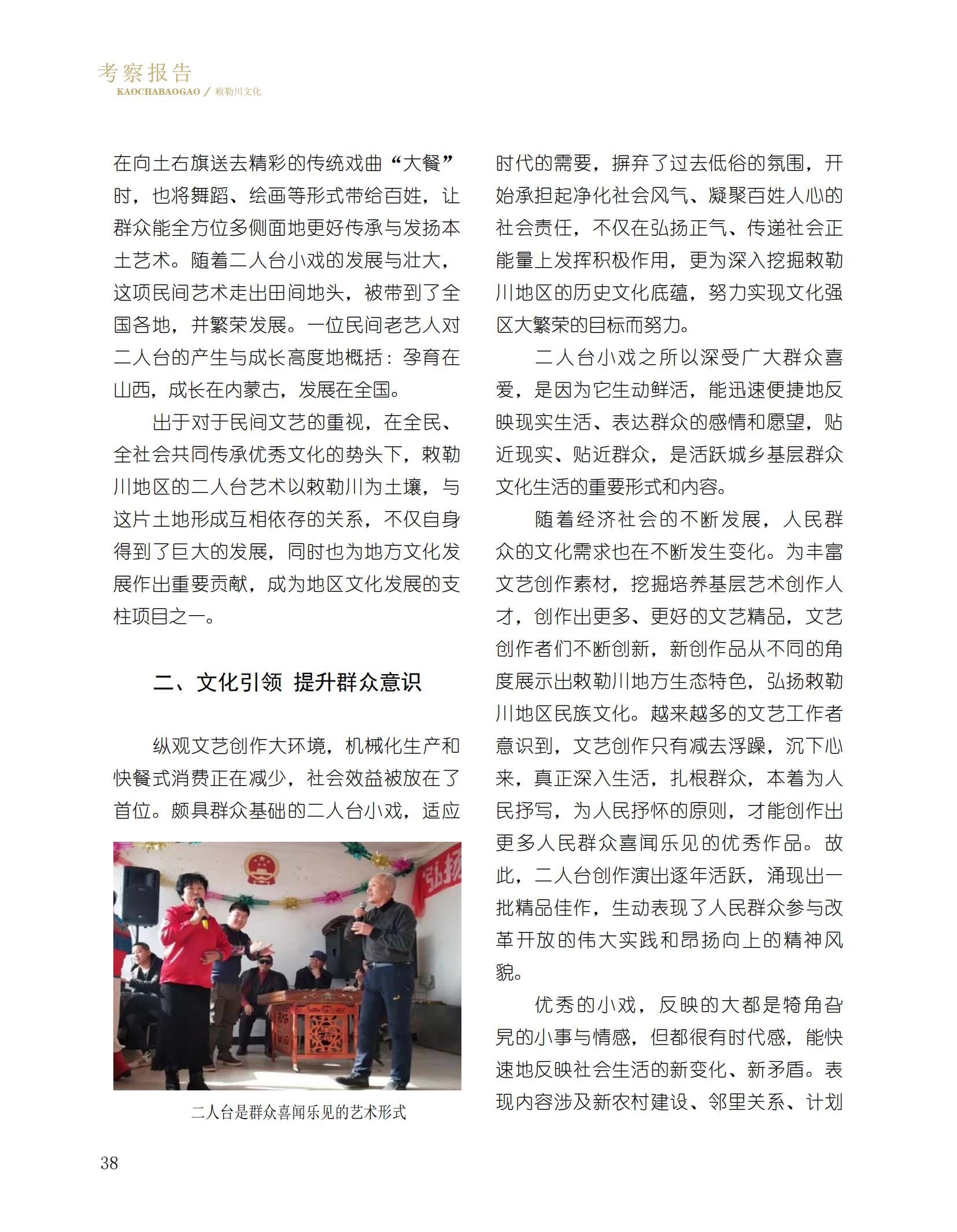 考察报告
KAOCHABAOGAO / 敕勒川文化

在向土右旗送去精彩的传统戏曲“大餐”时，也将舞蹈、绘画等形式带给百姓，让群众能全方位多侧面地更好传承与发扬本土艺术。随着二人台小戏的发展与壮大，这项民间艺术走出田间地头，被带到了全国各地，并繁荣发展。一位民间老艺人对二人台的产生与成长高度地概括：孕育在山西，成长在内蒙古，发展在全国。

出于对于民间文艺的重视，在全民、全社会共同传承优秀文化的势头下，敕勒川地区的二人台艺术以敕勒川为土壤，与这片土地形成互相依存的关系，不仅自身得到了巨大的发展，同时也为地方文化发展作出重要贡献，成为地区文化发展的支柱项目之一。

二、文化引领 提升群众意识

纵观文艺创作大环境，机械化生产和快餐式消费正在减少，社会效益被放在了首位。颇具群众基础的二人台小戏，适应

弘扬

二人台是群众喜闻乐见的艺术形式

时代的需要，摒弃了过去低俗的氛围，开始承担起净化社会风气、凝聚百姓人心的社会责任，不仅在弘扬正气、传递社会正能量上发挥积极作用，更为深入挖掘敕勒川地区的历史文化底蕴，努力实现文化强区大繁荣的目标而努力。

二人台小戏之所以深受广大群众喜爱，是因为它生动鲜活，能迅速便捷地反映现实生活、表达群众的感情和愿望，贴近现实、贴近群众，是活跃城乡基层群众文化生活的重要形式和内容。

随着经济社会的不断发展，人民群众的文化需求也在不断发生变化。为丰富文艺创作素材，挖掘培养基层艺术创作人才，创作出更多、更好的文艺精品，文艺创作者们不断创新，新创作品从不同的角度展示出敕勒川地方生态特色，弘扬敕勒川地区民族文化。越来越多的文艺工作者意识到，文艺创作只有减去浮躁，沉下心来，真正深入生活，扎根群众，本着为人民抒写，为人民抒怀的原则，才能创作出更多人民群众喜闻乐见的优秀作品。故此，二人台创作演出逐年活跃，涌现出一批精品佳作，生动表现了人民群众参与改革开放的伟大实践和昂扬向上的精神风貌。

优秀的小戏，反映的大都是犄角旮旯的小事与情感，但都很有时代感，能快速地反映社会生活的新变化、新矛盾。表现内容涉及新农村建设、邻里关系、计划

38